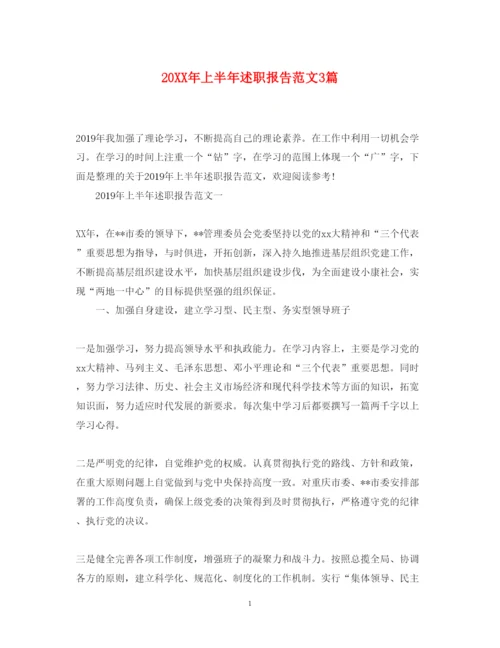 20XX年上半年述职报告范文3篇

2019年我加强了理论学习，不断提高自己的理论素养。在工作中利用一切机会学习。在学习的时间上注重一个“钻”字，在学习的范围上体现一个“广”字，下面是整理的关于2019年上半年述职报告范文，欢迎阅读参考！

2019年上半年述职报告范文一

XX年，在**市委的领导下，**管理委员会党委坚持以党的xx大精神和“三个代表”重要思想为指导，与时俱进，开拓创新，深入持久地推进基层组织党建工作，不断提高基层组织建设水平，加快基层组织建设步伐，为全面建设小康社会，实现“两地一中心”的目标提供坚强的组织保证。

一、加强自身建设，建立学习型、民主型、务实型领导班子

一是加强学习，努力提高领导水平和执政能力。在学习内容上，主要是学习党的xx大精神、马列主义、毛泽东思想、邓小平理论和“三个代表”重要思想。同时，努力学习法律、历史、社会主义市场经济和现代科学技术等方面的知识，拓宽知识面，努力适应时代发展的新要求。每次集中学习后都要撰写一篇两千字以上学习心得。

二是严明党的纪律，自觉维护党的权威。认真贯彻执行党的路线、方针和政策，在重大原则问题上自觉做到与党中央保持高度一致。对重庆市委、**市委安排部署的工作高度负责，确保上级党委的决策得到及时贯彻执行，严格遵守党的纪律、执行党的决议。

三是健全完善各项工作制度，增强班子的凝聚力和战斗力。按照总揽全局、协调各方的原则，建立科学化、规范化、制度化的工作机制。实行“集体领导、民主

1